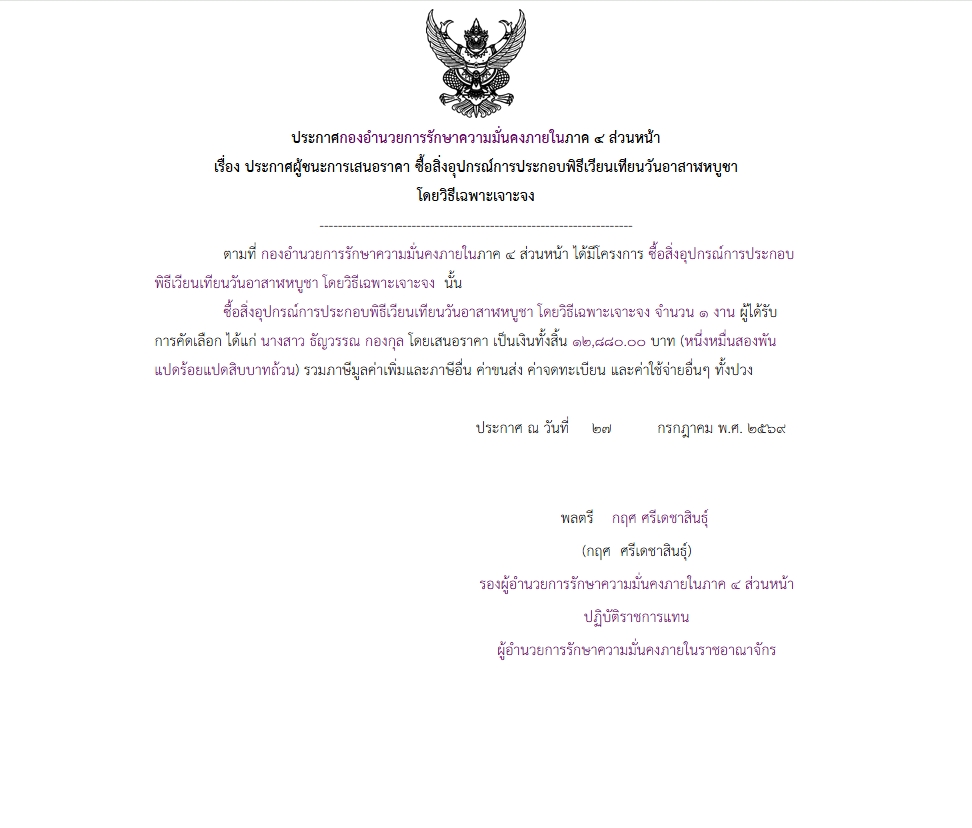 ประกาศกองอำนวยการรักษาความมั่นคงภายในภาค ๔ ส่วนหน้า
เรื่อง ประกาศผู้ชนะการเสนอราคา ซื้อสิ่งอุปกรณ์การประกอบพิธีเวียนเทียนวันอาสาฬหบูชา
โดยวิธีเฉพาะเจาะจง

--------------------------------------------------------------------

ตามที่ กองอำนวยการรักษาความมั่นคงภายในภาค ๔ ส่วนหน้า ได้มีโครงการ ซื้อสิ่งอุปกรณ์การประกอบพิธีเวียนเทียนวันอาสาฬหบูชา โดยวิธีเฉพาะเจาะจง นั้น

ซื้อสิ่งอุปกรณ์การประกอบพิธีเวียนเทียนวันอาสาฬหบูชา โดยวิธีเฉพาะเจาะจง จำนวน ๑ งาน ผู้ได้รับการคัดเลือก ได้แก่ นางสาว ธัญวรรณ กองกุล โดยเสนอราคา เป็นเงินทั้งสิ้น ๑๒,๘๘๐.๐๐ บาท (หนึ่งหมื่นสองพันแปดร้อยแปดสิบบาทถ้วน) รวมภาษีมูลค่าเพิ่มและภาษีอื่น ค่าขนส่ง ค่าจดทะเบียน และค่าใช้จ่ายอื่นๆ ทั้งปวง

ประกาศ ณ วันที่ ๒๗ กรกฎาคม พ.ศ. ๒๕๖๙

พลตรี กฤศ ศรีเดชาสินธุ์
(กฤศ ศรีเดชาสินธุ์)
รองผู้อำนวยการรักษาความมั่นคงภายในภาค ๔ ส่วนหน้า
ปฏิบัติราชการแทน
ผู้อำนวยการรักษาความมั่นคงภายในราชอาณาจักร